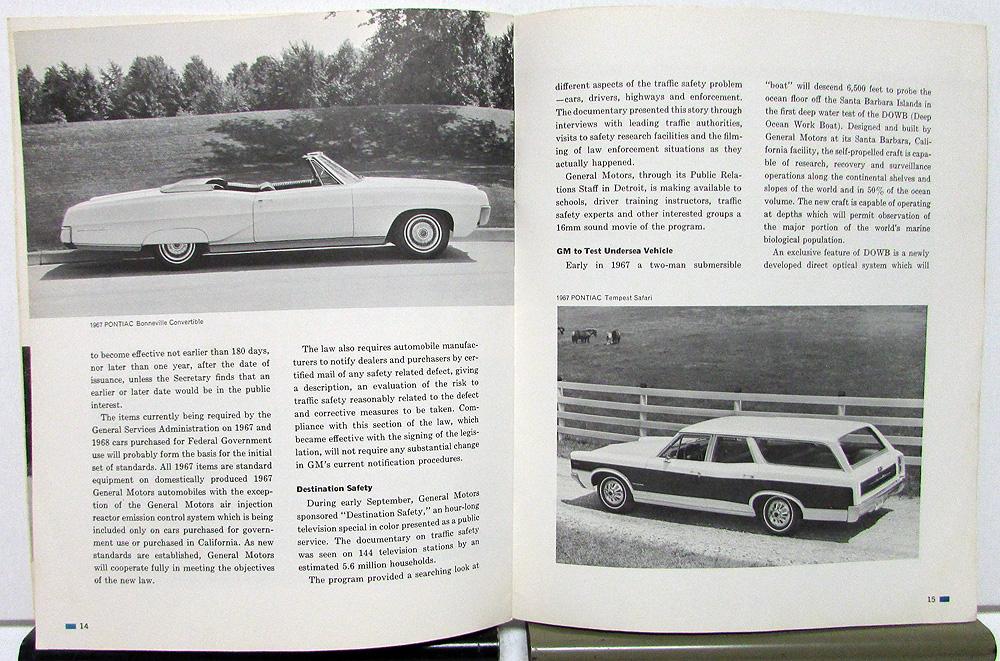 1967 PONTIAC Bonneville Convertible

to become effective not earlier than 180 days, nor later than one year, after the date of issuance, unless the Secretary finds that an earlier or later date would be in the public interest.

The items currently being required by the General Services Administration on 1967 and 1968 cars purchased for Federal Government use will probably form the basis for the initial set of standards. All 1967 items are standard equipment on domestically produced 1967 General Motors automobiles with the exception of the General Motors air injection reactor emission control system which is being included only on cars purchased for government use or purchased in California. As new standards are established, General Motors will cooperate fully in meeting the objectives of the new law.

The law also requires automobile manufacturers to notify dealers and purchasers by certified mail of any safety related defect, giving a description, an evaluation of the risk to traffic safety reasonably related to the defect and corrective measures to be taken. Compliance with this section of the law, which became effective with the signing of the legislation, will not require any substantial change in GM's current notification procedures.

Destination Safety

During early September, General Motors sponsored "Destination Safety," an hour-long television special in color presented as a public service. The documentary on traffic safety was seen on 144 television stations by an estimated 5.6 million households.

The program provided a searching look at

14

different aspects of the traffic safety problem —cars, drivers, highways and enforcement. The documentary presented this story through interviews with leading traffic authorities, visits to safety research facilities and the filming of law enforcement situations as they actually happened.

General Motors, through its Public Relations Staff in Detroit, is making available to schools, driver training instructors, traffic safety experts and other interested groups a 16mm sound movie of the program.

GM to Test Undersea Vehicle

Early in 1967 a two-man submersible

"boat" will descend 6,500 feet to probe the ocean floor off the Santa Barbara Islands in the first deep water test of the DOWB (Deep Ocean Work Boat). Designed and built by General Motors at its Santa Barbara, California facility, the self-propelled craft is capable of research, recovery and surveillance operations along the continental shelves and slopes of the world and in 50% of the ocean volume. The new craft is capable of operating at depths which will permit observation of the major portion of the world's marine biological population.

An exclusive feature of DOWB is a newly developed direct optical system which will

1967 PONTIAC Tempest Safari

15